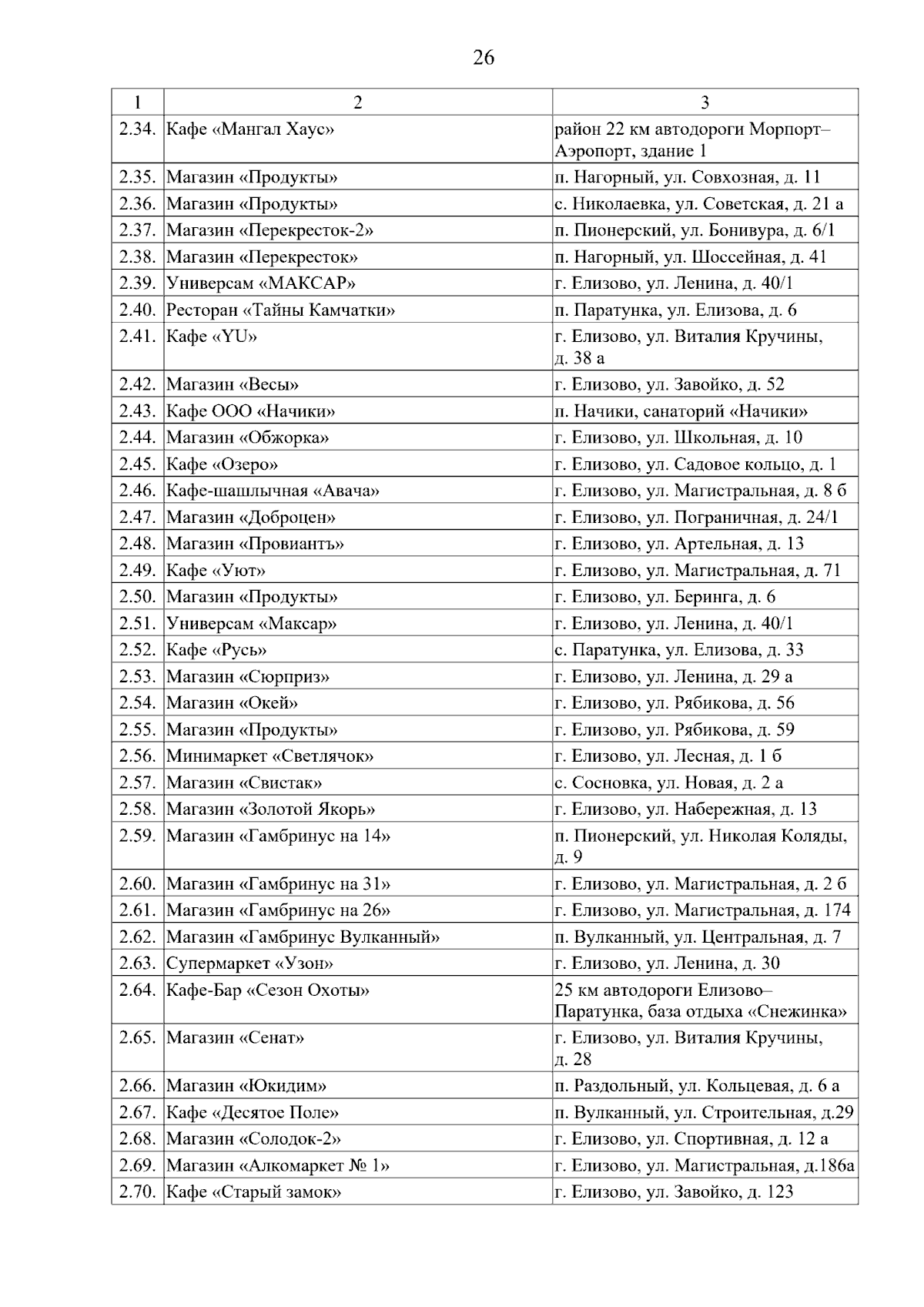 26

| 1 | 2 | 3 |
|---|---|---|
| 2.34. | Кафе «Мангал Хаус» | район 22 км автодороги Морпорт–Аэропорт, здание 1 |
| 2.35. | Магазин «Продукты» | п. Нагорный, ул. Совхозная, д. 11 |
| 2.36. | Магазин «Продукты» | с. Николаевка, ул. Советская, д. 21 а |
| 2.37. | Магазин «Перекресток-2» | п. Пионерский, ул. Бонивура, д. 6/1 |
| 2.38. | Магазин «Перекресток» | п. Нагорный, ул. Шоссейная, д. 41 |
| 2.39. | Универсам «МАКСАР» | г. Елизово, ул. Ленина, д. 40/1 |
| 2.40. | Ресторан «Тайны Камчатки» | п. Паратунка, ул. Елизова, д. 6 |
| 2.41. | Кафе «YU» | г. Елизово, ул. Виталия Кручины, д. 38 а |
| 2.42. | Магазин «Весы» | г. Елизово, ул. Завойко, д. 52 |
| 2.43. | Кафе ООО «Начики» | п. Начики, санаторий «Начики» |
| 2.44. | Магазин «Обжорка» | г. Елизово, ул. Школьная, д. 10 |
| 2.45. | Кафе «Озеро» | г. Елизово, ул. Садовое кольцо, д. 1 |
| 2.46. | Кафе-шашлычная «Авача» | г. Елизово, ул. Магистральная, д. 8 б |
| 2.47. | Магазин «Доброцен» | г. Елизово, ул. Пограничная, д. 24/1 |
| 2.48. | Магазин «Провиантъ» | г. Елизово, ул. Артельная, д. 13 |
| 2.49. | Кафе «Уют» | г. Елизово, ул. Магистральная, д. 71 |
| 2.50. | Магазин «Продукты» | г. Елизово, ул. Беринга, д. 6 |
| 2.51. | Универсам «Максар» | г. Елизово, ул. Ленина, д. 40/1 |
| 2.52. | Кафе «Русь» | с. Паратунка, ул. Елизова, д. 33 |
| 2.53. | Магазин «Сюрприз» | г. Елизово, ул. Ленина, д. 29 а |
| 2.54. | Магазин «Окей» | г. Елизово, ул. Рябикова, д. 56 |
| 2.55. | Магазин «Продукты» | г. Елизово, ул. Рябикова, д. 59 |
| 2.56. | Минимаркет «Светлячок» | г. Елизово, ул. Лесная, д. 1 б |
| 2.57. | Магазин «Свистак» | с. Сосновка, ул. Новая, д. 2 а |
| 2.58. | Магазин «Золотой Якорь» | г. Елизово, ул. Набережная, д. 13 |
| 2.59. | Магазин «Гамбринус на 14» | п. Пионерский, ул. Николая Коляды, д. 9 |
| 2.60. | Магазин «Гамбринус на 31» | г. Елизово, ул. Магистральная, д. 2 б |
| 2.61. | Магазин «Гамбринус на 26» | г. Елизово, ул. Магистральная, д. 174 |
| 2.62. | Магазин «Гамбринус Вулканный» | п. Вулканный, ул. Центральная, д. 7 |
| 2.63. | Супермаркет «Узон» | г. Елизово, ул. Ленина, д. 30 |
| 2.64. | Кафе-Бар «Сезон Охоты» | 25 км автодороги Елизово–Паратунка, база отдыха «Снежинка» |
| 2.65. | Магазин «Сенат» | г. Елизово, ул. Виталия Кручины, д. 28 |
| 2.66. | Магазин «Юкидим» | п. Раздольный, ул. Кольцевая, д. 6 а |
| 2.67. | Кафе «Десятое Поле» | п. Вулканный, ул. Строительная, д.29 |
| 2.68. | Магазин «Солодок-2» | г. Елизово, ул. Спортивная, д. 12 а |
| 2.69. | Магазин «Алкомаркет № 1» | г. Елизово, ул. Магистральная, д.186а |
| 2.70. | Кафе «Старый замок» | г. Елизово, ул. Завойко, д. 123 |